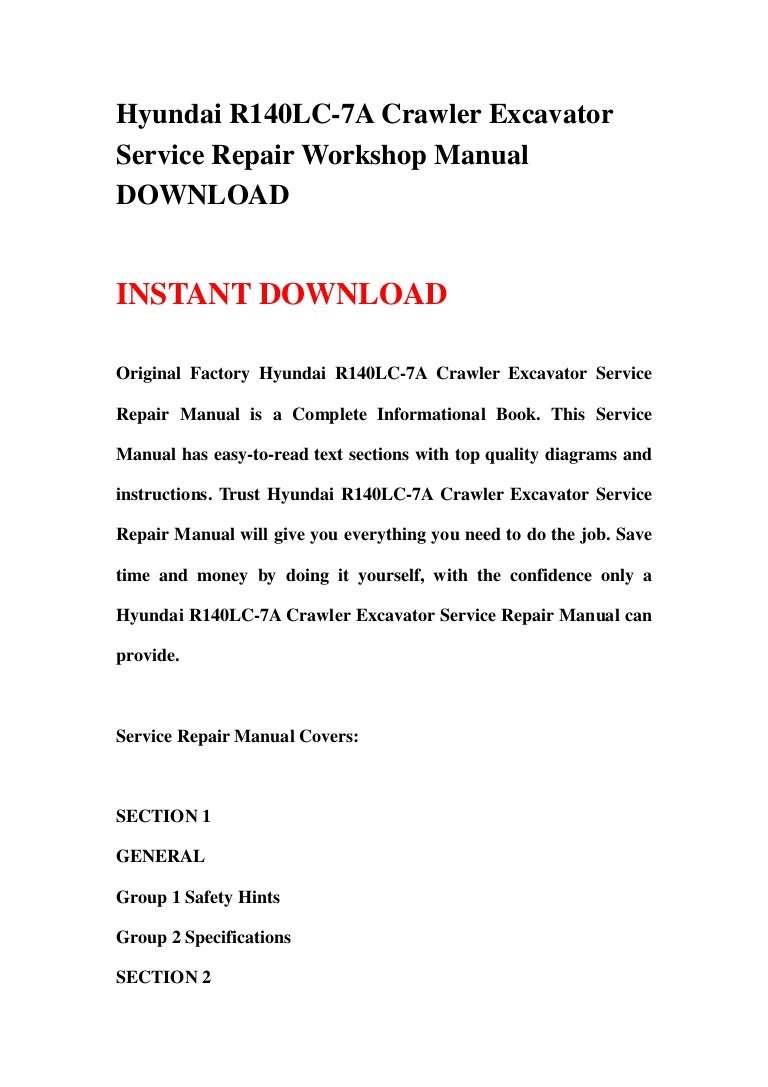 Hyundai R140LC-7A Crawler Excavator Service Repair Workshop Manual DOWNLOAD

INSTANT DOWNLOAD

Original Factory Hyundai R140LC-7A Crawler Excavator Service Repair Manual is a Complete Informational Book. This Service Manual has easy-to-read text sections with top quality diagrams and instructions. Trust Hyundai R140LC-7A Crawler Excavator Service Repair Manual will give you everything you need to do the job. Save time and money by doing it yourself, with the confidence only a Hyundai R140LC-7A Crawler Excavator Service Repair Manual can provide.

Service Repair Manual Covers:

SECTION 1

GENERAL

Group 1 Safety Hints

Group 2 Specifications

SECTION 2